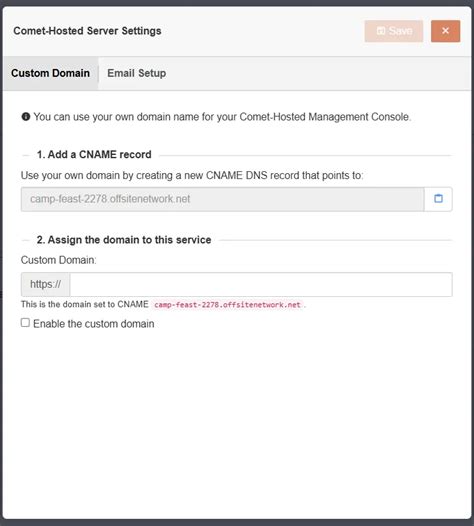 Comet-Hosted Server Settings

Save

×

Custom Domain

Email Setup

You can use your own domain name for your Comet-Hosted Management Console.

1. Add a CNAME record

Use your own domain by creating a new CNAME DNS record that points to:

camp-feast-2278.offsitenetwork.net

2. Assign the domain to this service

Custom Domain:

https://

This is the domain set to CNAME camp-feast-2278.offsitenetwork.net.

Enable the custom domain